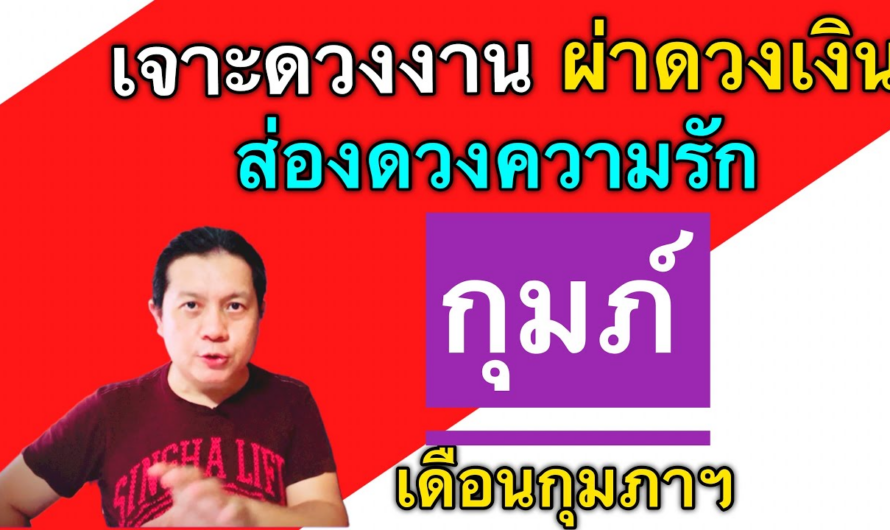 เจาะดวงงาน ผ่าดวงเงิน
ส่องดวงความรัก

กุมภ์

เดือนกุมภาฯ

SINGHA LIFE